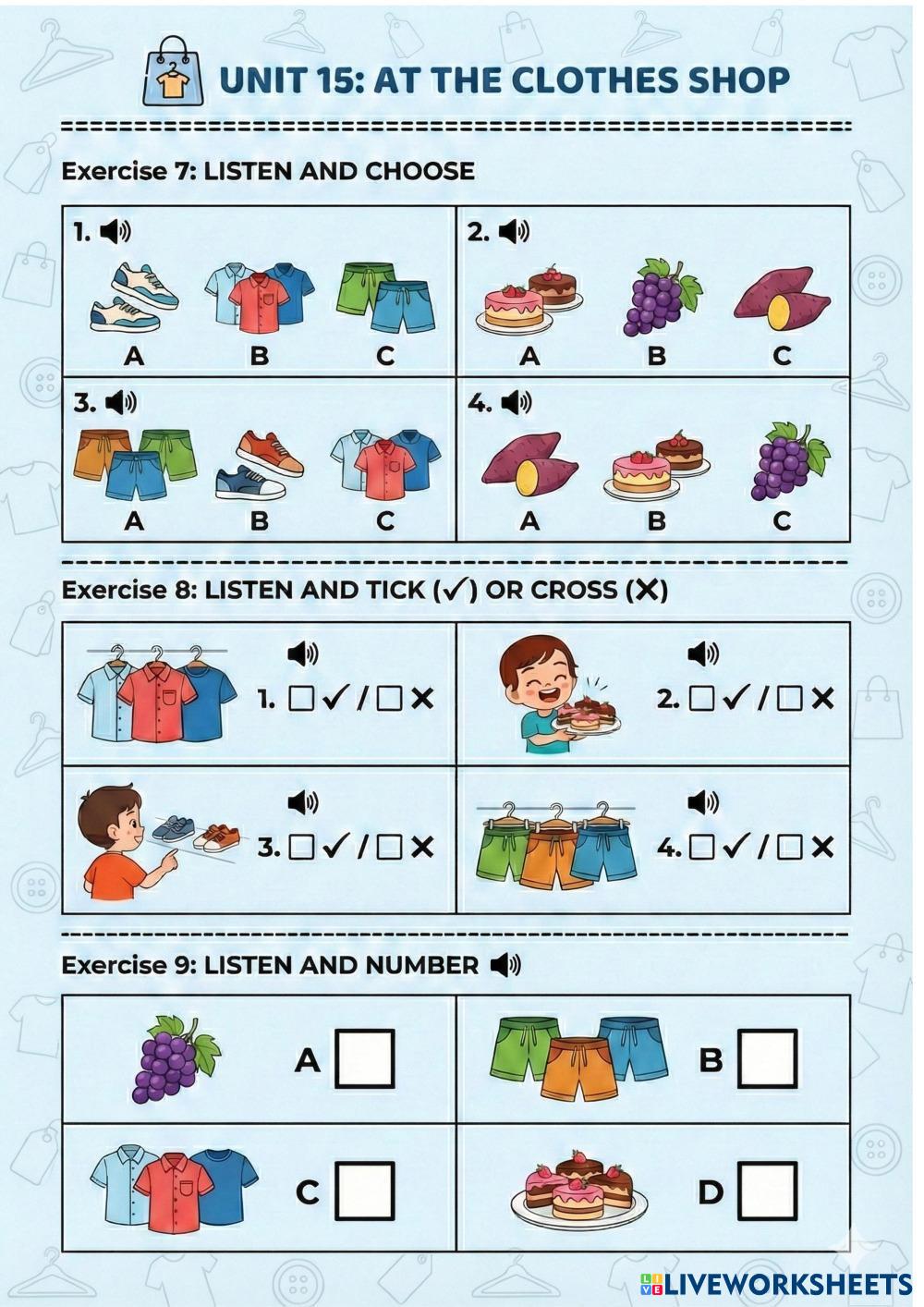 UNIT 15: AT THE CLOTHES SHOP

Exercise 7: LISTEN AND CHOOSE

1.
A B C

2.
A B C

3.
A B C

4.
A B C

Exercise 8: LISTEN AND TICK (✓) OR CROSS (✕)

1. ☐ ✓ / ☐ ✕

2. ☐ ✓ / ☐ ✕

3. ☐ ✓ / ☐ ✕

4. ☐ ✓ / ☐ ✕

Exercise 9: LISTEN AND NUMBER

A ☐

B ☐

C ☐

D ☐

LIVEWORKSHEETS